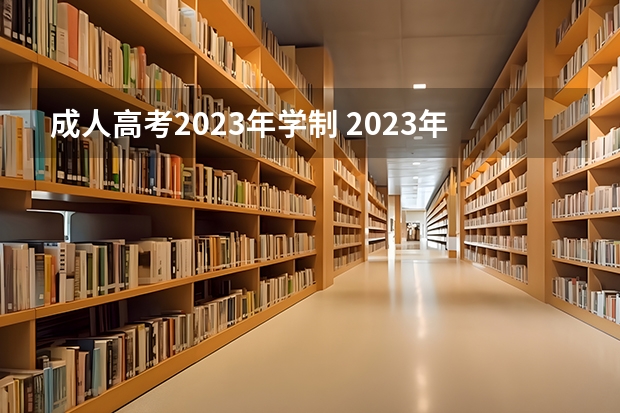 成人高考2023年学制 2023年